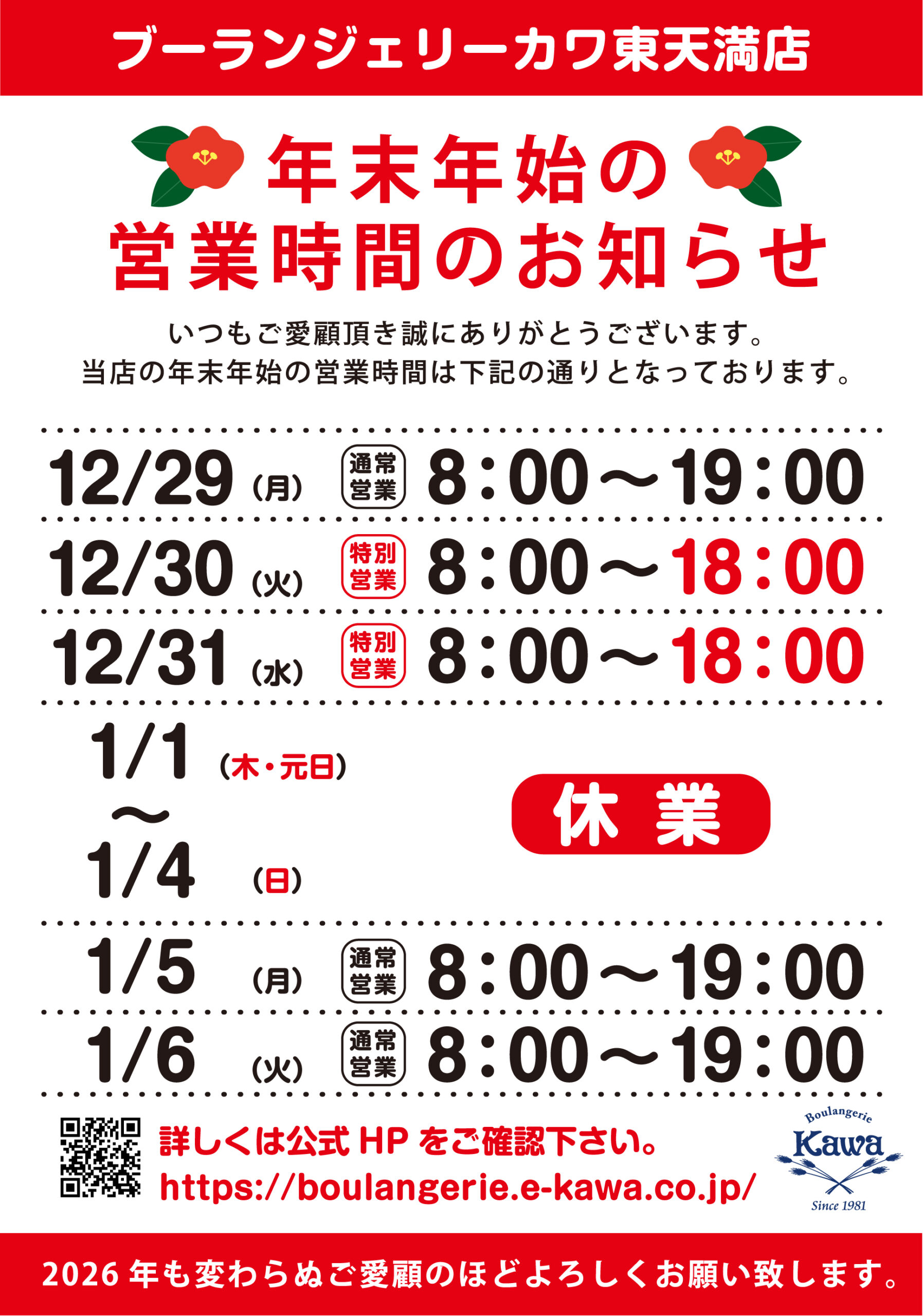 ブーランジェリーカワ東天満店

年末年始の
営業時間のお知らせ

いつもご愛顧頂き誠にありがとうございます。
当店の年末年始の営業時間は下記の通りとなっております。

12/29（月） 通常営業 8:00～19:00

12/30（火） 特別営業 8:00～18:00

12/31（水） 特別営業 8:00～18:00

1/1（木・元日）
～
1/4（日）
休業

1/5（月） 通常営業 8:00～19:00

1/6（火） 通常営業 8:00～19:00

詳しくは公式HPをご確認下さい。
https://boulangerie.e-kawa.co.jp/

Boulangerie
Kawa
Since 1981

2026年も変わらぬご愛顧のほどよろしくお願い致します。